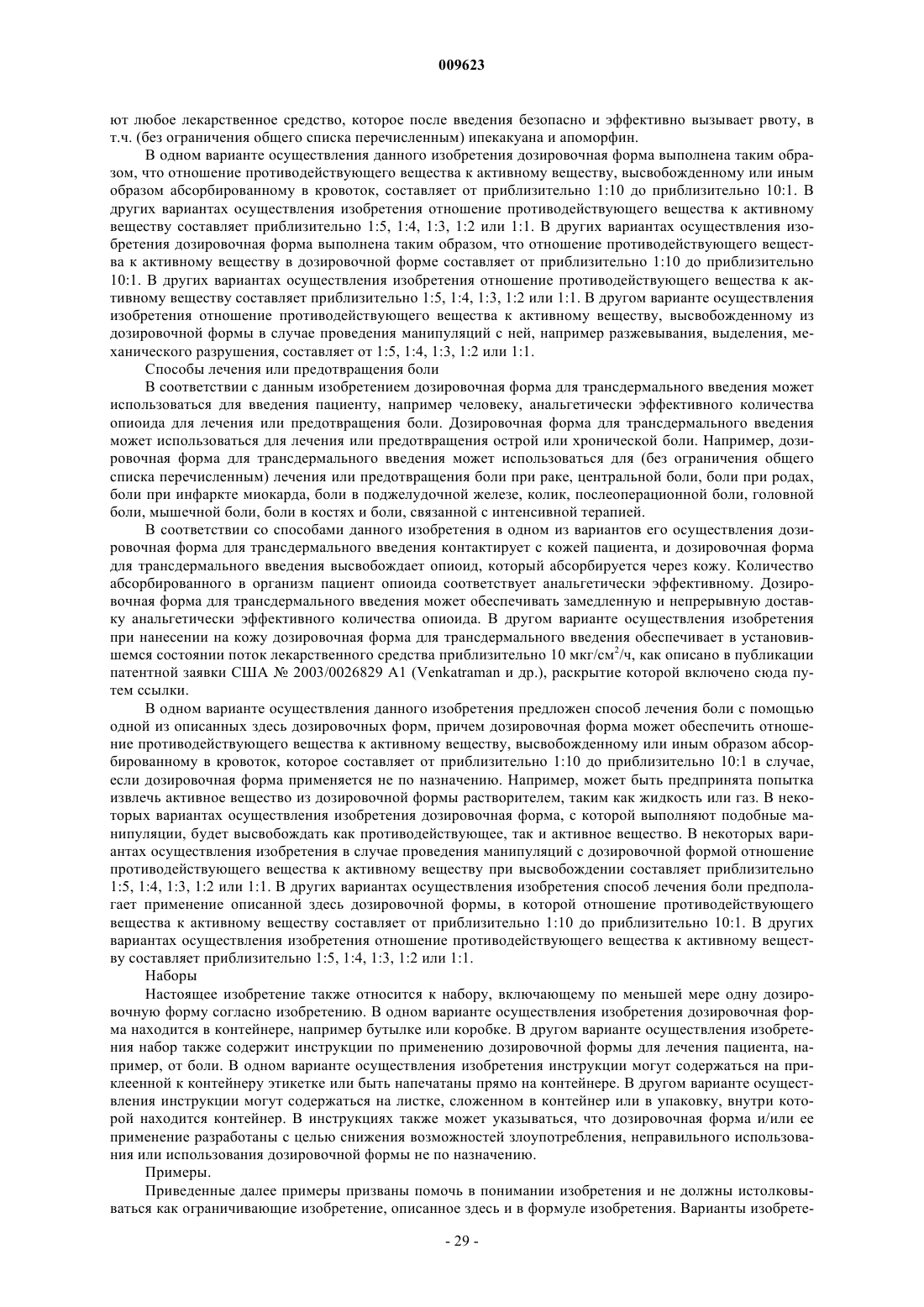 009623

ют любое лекарственное средство, которое после введения безопасно и эффективно вызывает рвоту, в т.ч. (без ограничения общего списка перечисленным) ипекакуана и апоморфин.

В одном варианте осуществления данного изобретения дозировочная форма выполнена таким образом, что отношение противодействующего вещества к активному веществу, высвобожденному или иным образом абсорбированному в кровоток, составляет от приблизительно 1:10 до приблизительно 10:1. В других вариантах осуществления изобретения отношение противодействующего вещества к активному веществу составляет приблизительно 1:5, 1:4, 1:3, 1:2 или 1:1. В других вариантах осуществления изобретения дозировочная форма выполнена таким образом, что отношение противодействующего вещества к активному веществу в дозировочной форме составляет от приблизительно 1:10 до приблизительно 10:1. В других вариантах осуществления изобретения отношение противодействующего вещества к активному веществу составляет приблизительно 1:5, 1:4, 1:3, 1:2 или 1:1. В другом варианте осуществления изобретения отношение противодействующего вещества к активному веществу, высвобожденному из дозировочной формы в случае проведения манипуляций с ней, например разжевывания, выделения, механического разрушения, составляет от 1:5, 1:4, 1:3, 1:2 или 1:1.

Способы лечения или предотвращения боли

В соответствии с данным изобретением дозировочная форма для трансдермального введения может использоваться для введения пациенту, например человеку, анальгетически эффективного количества опиоида для лечения или предотвращения боли. Дозировочная форма для трансдермального введения может использоваться для лечения или предотвращения острой или хронической боли. Например, дозировочная форма для трансдермального введения может использоваться для (без ограничения общего списка перечисленным) лечения или предотвращения боли при раке, центральной боли, боли при родах, боли при инфаркте миокарда, боли в поджелудочной железе, колик, послеоперационной боли, головной боли, мышечной боли, боли в костях и боли, связанной с интенсивной терапией.

В соответствии со способами данного изобретения в одном из вариантов его осуществления дозировочная форма для трансдермального введения контактирует с кожей пациента, и дозировочная форма для трансдермального введения высвобождает опиоид, который абсорбируется через кожу. Количество абсорбированного в организм пациент опиоида соответствует анальгетически эффективному. Дозировочная форма для трансдермального введения может обеспечивать замедленную и непрерывную доставку анальгетически эффективного количества опиоида. В другом варианте осуществления изобретения при нанесении на кожу дозировочная форма для трансдермального введения обеспечивает в установившемся состоянии поток лекарственного средства приблизительно 10 мкг/см$^2$/ч, как описано в публикации патентной заявки США № 2003/0026829 A1 (Venkatraman и др.), раскрытие которой включено сюда путем ссылки.

В одном варианте осуществления данного изобретения предложен способ лечения боли с помощью одной из описанных здесь дозировочных форм, причем дозировочная форма может обеспечить отношение противодействующего вещества к активному веществу, высвобожденному или иным образом абсорбированному в кровоток, которое составляет от приблизительно 1:10 до приблизительно 10:1 в случае, если дозировочная форма применяется не по назначению. Например, может быть предпринята попытка извлечь активное вещество из дозировочной формы растворителем, таким как жидкость или газ. В некоторых вариантах осуществления изобретения дозировочная форма, с которой выполняют подобные манипуляции, будет высвобождать как противодействующее, так и активное вещество. В некоторых вариантах осуществления изобретения в случае проведения манипуляций с дозировочной формой отношение противодействующего вещества к активному веществу при высвобождении составляет приблизительно 1:5, 1:4, 1:3, 1:2 или 1:1. В других вариантах осуществления изобретения способ лечения боли предполагает применение описанной здесь дозировочной формы, в которой отношение противодействующего вещества к активному веществу составляет от приблизительно 1:10 до приблизительно 10:1. В других вариантах осуществления изобретения отношение противодействующего вещества к активному веществу составляет приблизительно 1:5, 1:4, 1:3, 1:2 или 1:1.

Наборы

Настоящее изобретение также относится к набору, включающему по меньшей мере одну дозировочную форму согласно изобретению. В одном варианте осуществления изобретения дозировочная форма находится в контейнере, например бутылке или коробке. В другом варианте осуществления изобретения набор также содержит инструкции по применению дозировочной формы для лечения пациента, например, от боли. В одном варианте осуществления изобретения инструкции могут содержаться на приклеенной к контейнеру этикетке или быть напечатаны прямо на контейнере. В другом варианте осуществления инструкции могут содержаться на листке, сложенном в контейнер или в упаковку, внутри которой находится контейнер. В инструкциях также может указываться, что дозировочная форма и/или ее применение разработаны с целью снижения возможностей злоупотребления, неправильного использования или использования дозировочной формы не по назначению.

Примеры.

Приведенные далее примеры призваны помочь в понимании изобретения и не должны истолковываться как ограничивающие изобретение, описанное здесь и в формуле изобретения. Варианты изобрете-

- 29 -